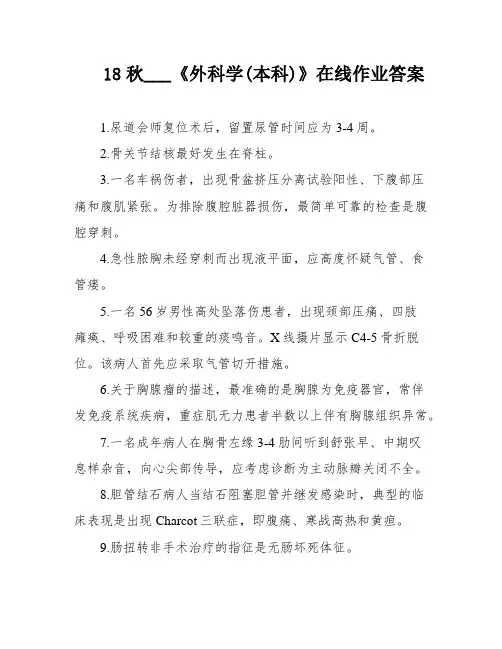 18 秋___《外科学(本科)》在线作业答案

1.尿道会师复位术后，留置尿管时间应为 3-4 周。

2.骨关节结核最好发生在脊柱。

3.一名车祸伤者，出现骨盆挤压分离试验阳性、下腹部压痛和腹肌紧张。为排除腹腔脏器损伤，最简单可靠的检查是腹腔穿刺。

4.急性脓胸未经穿刺而出现液平面，应高度怀疑气管、食管瘘。

5.一名 56 岁男性高处坠落伤患者，出现颈部压痛、四肢瘫痪、呼吸困难和较重的痰鸣音。X 线摄片显示 C4-5 骨折脱位。该病人首先应采取气管切开措施。

6.关于胸腺瘤的描述，最准确的是胸腺为免疫器官，常伴发免疫系统疾病，重症肌无力患者半数以上伴有胸腺组织异常。

7.一名成年病人在胸骨左缘 3-4 肋间听到舒张早、中期叹息样杂音，向心尖部传导，应考虑诊断为主动脉瓣关闭不全。

8.胆管结石病人当结石阻塞胆管并继发感染时，典型的临床表现是出现 Charcot 三联症，即腹痛、寒战高热和黄疸。

9.肠扭转非手术治疗的指征是无肠坏死体征。